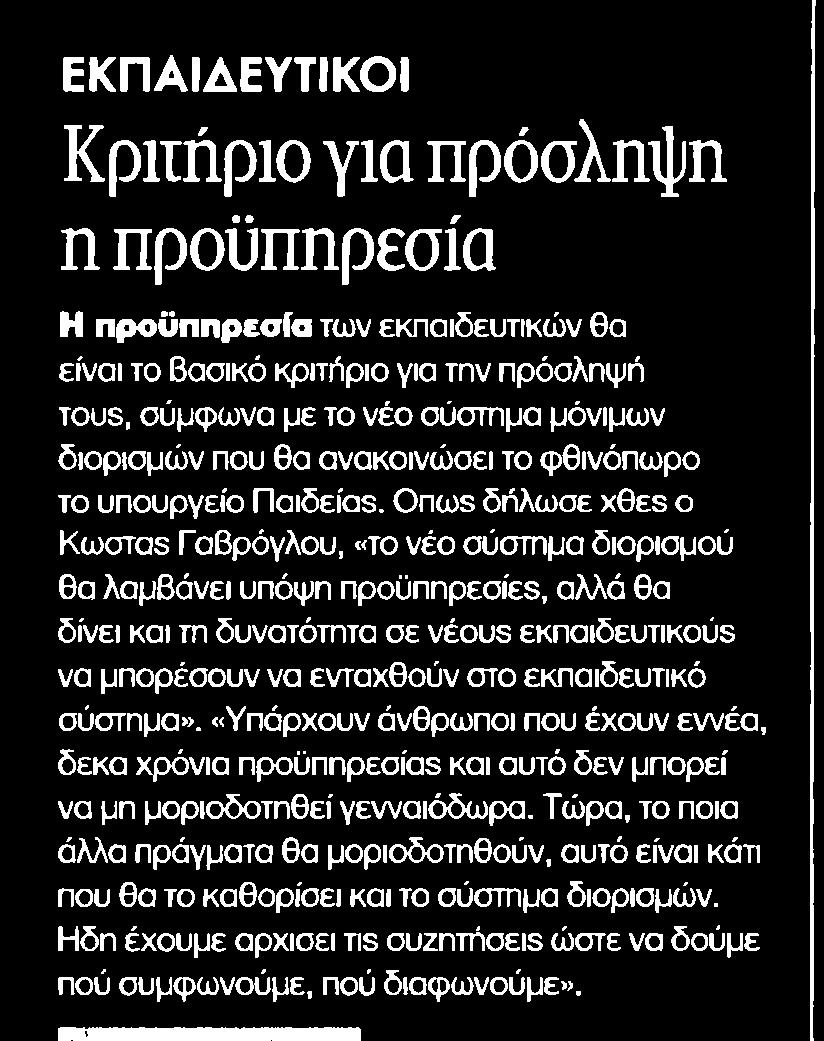 ΕΚΠΑΙΔΕΥΤΙΚΟΙ

Κριτήριο για πρόσληψη η προϋπηρεσία

Η προϋπηρεσία των εκπαιδευτικών θα είναι το βασικό κριτήριο για την πρόσληψή τους, σύμφωνα με το νέο σύστημα μόνιμων διορισμών που θα ανακοινώσει το φθινόπωρο το υπουργείο Παιδείας. Οπως δήλωσε χθες ο Κωστας Γαβρόγλου, «το νέο σύστημα διορισμού θα λαμβάνει υπόψη προϋπηρεσίες, αλλά θα δίνει και τη δυνατότητα σε νέους εκπαιδευτικούς να μπορέσουν να ενταχθούν στο εκπαιδευτικό σύστημα». «Υπάρχουν άνθρωποι που έχουν εννέα, δεκα χρόνια προϋπηρεσίας και αυτό δεν μπορεί να μη μοριοδοτηθεί γενναιόδωρα. Τώρα, το ποια άλλα πράγματα θα μοριοδοτηθούν, αυτό είναι κάτι που θα το καθορίσει και το σύστημα διορισμών. Ηδη έχουμε αρχισει τις συζητήσεις ώστε να δούμε πού συμφωνούμε, πού διαφωνούμε».